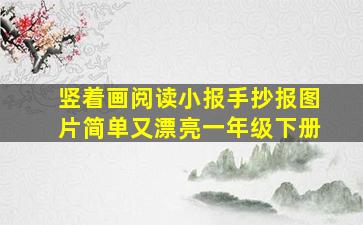 竖着画阅读小报手抄报图片简单又漂亮一年级下册